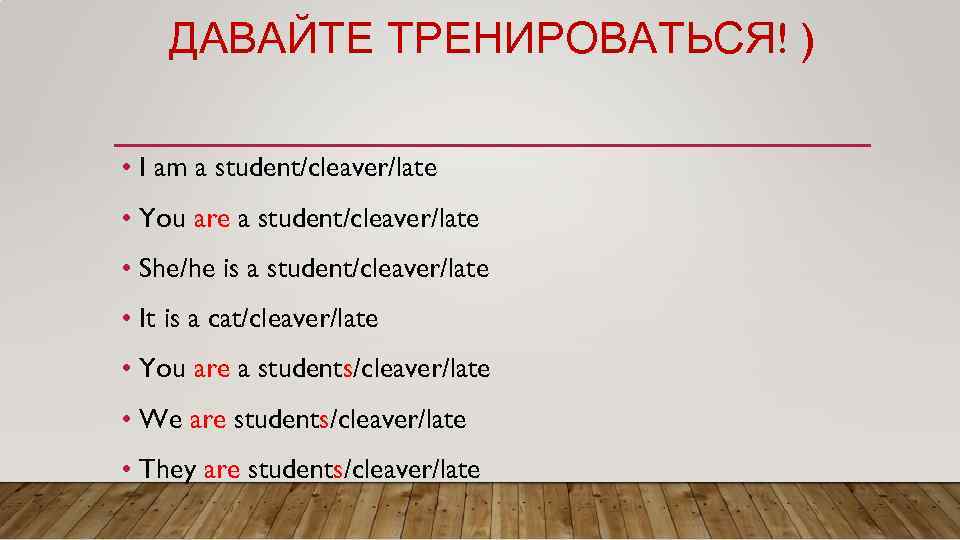 ДАВАЙТЕ ТРЕНИРОВАТЬСЯ! )

• I am a student/cleaver/late
• You are a student/cleaver/late
• She/he is a student/cleaver/late
• It is a cat/cleaver/late
• You are a students/cleaver/late
• We are students/cleaver/late
• They are students/cleaver/late